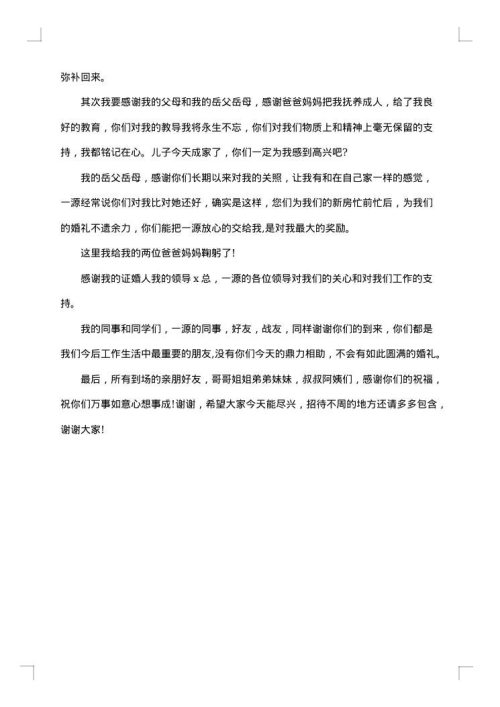 弥补回来。

其次我要感谢我的父母和我的岳父岳母，感谢爸爸妈妈把我抚养成人，给了我良好的教育，你们对我的教导我将永生不忘，你们对我们物质上和精神上毫无保留的支持，我都铭记在心。儿子今天成家了，你们一定为我感到高兴吧?

我的岳父岳母，感谢你们长期以来对我的关照，让我有和在自己家一样的感觉，一源经常说你们对我比对她还好，确实是这样，您们为我们的新房忙前忙后，为我们的婚礼不遗余力，你们能把一源放心的交给我,是对我最大的奖励。

这里我给我的两位爸爸妈妈鞠躬了!

感谢我的证婚人我的领导 x 总，一源的各位领导对我们的关心和对我们工作的支持。

我的同事和同学们，一源的同事，好友，战友，同样谢谢你们的到来，你们都是我们今后工作生活中最重要的朋友,没有你们今天的鼎力相助，不会有如此圆满的婚礼。

最后，所有到场的亲朋好友，哥哥姐姐弟弟妹妹，叔叔阿姨们，感谢你们的祝福，祝你们万事如意心想事成!谢谢，希望大家今天能尽兴，招待不周的地方还请多多包含，谢谢大家!